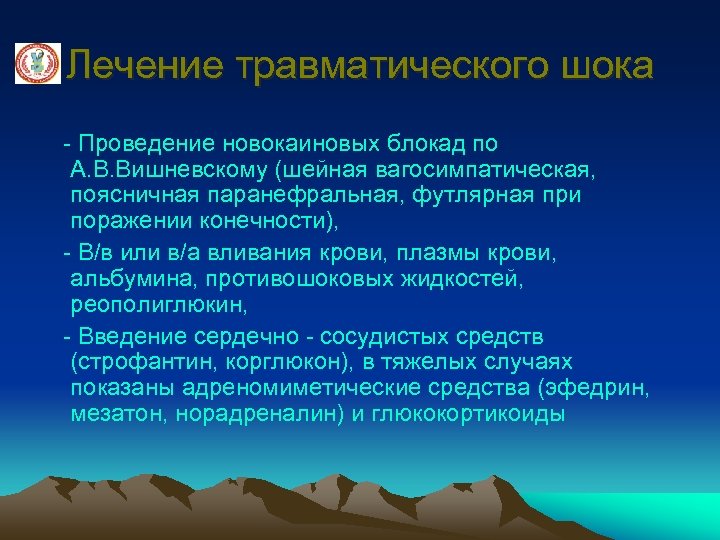 Лечение травматического шока

- Проведение новокаиновых блокад по А.В.Вишневскому (шейная вагосимпатическая, поясничная паранефральная, футлярная при поражении конечности),

- В/в или в/а вливания крови, плазмы крови, альбумина, противошоковых жидкостей, реополиглюкин,

- Введение сердечно - сосудистых средств (строфантин, корглюкон), в тяжелых случаях показаны адреномиметические средства (эфедрин, мезатон, норадреналин) и глюкокортикоиды